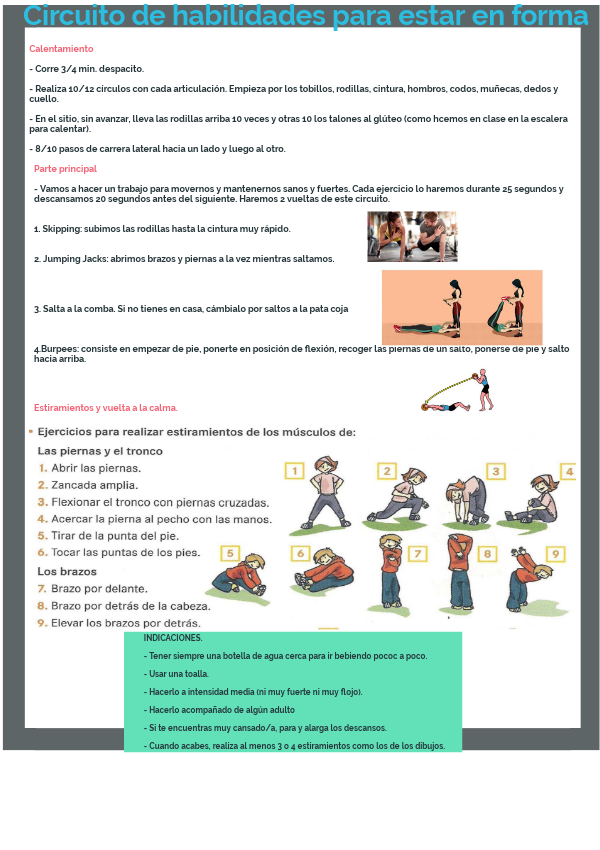 Circuito de habilidades para estar en forma

Calentamiento

- Corre 3/4 min. despacito.

- Realiza 10/12 círculos con cada articulación. Empieza por los tobillos, rodillas, cintura, hombros, codos, muñecas, dedos y cuello.

- En el sitio, sin avanzar, lleva las rodillas arriba 10 veces y otras 10 los talones al glúteo (como hcemos en clase en la escalera para calentar).

- 8/10 pasos de carrera lateral hacia un lado y luego al otro.

Parte principal

- Vamos a hacer un trabajo para movernos y mantenernos sanos y fuertes. Cada ejercicio lo haremos durante 25 segundos y descansamos 20 segundos antes del siguiente. Haremos 2 vueltas de este circuito.

1. Skipping: subimos las rodillas hasta la cintura muy rápido.

2. Jumping Jacks: abrimos brazos y piernas a la vez mientras saltamos.

3. Salta a la comba. Si no tienes en casa, cámbialo por saltos a la pata coja

4.Burpees: consiste en empezar de pie, ponerte en posición de flexión, recoger las piernas de un salto, ponerse de pie y salto hacia arriba.

Estiramientos y vuelta a la calma.

• Ejercicios para realizar estiramientos de los músculos de:

Las piernas y el tronco
1. Abrir las piernas.
2. Zancada amplia.
3. Flexionar el tronco con piernas cruzadas.
4. Acercar la pierna al pecho con las manos.
5. Tirar de la punta del pie.
6. Tocar las puntas de los pies.
Los brazos
7. Brazo por delante.
8. Brazo por detrás de la cabeza.
9. Elevar los brazos por detrás.

1 2 3 4 5 6 7 8 9

INDICACIONES.
- Tener siempre una botella de agua cerca para ir bebiendo pococ a poco.
- Usar una toalla.
- Hacerlo a intensidad media (ni muy fuerte ni muy flojo).
- Hacerlo acompañado de algún adulto
- Si te encuentras muy cansado/a, para y alarga los descansos.
- Cuando acabes, realiza al menos 3 o 4 estiramientos como los de los dibujos.